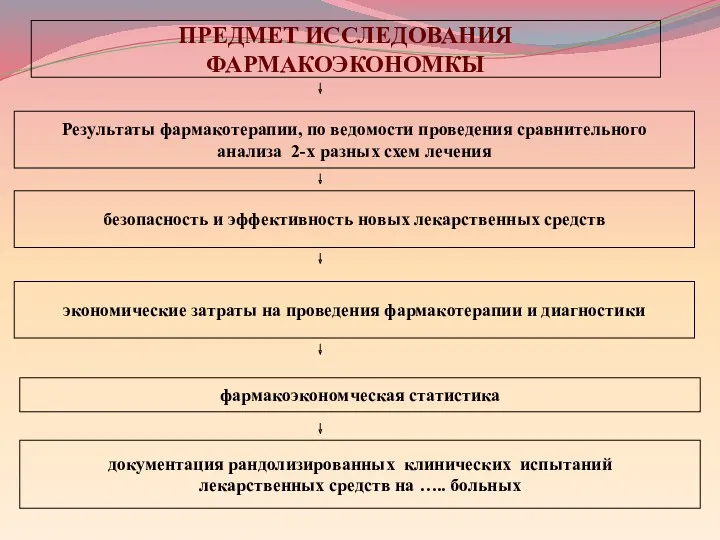 ПРЕДМЕТ ИССЛЕДОВАНИЯ ФАРМАКОЭКОНОМКЫ

Результаты фармакотерапии, по ведомости проведения сравнительного анализа 2-х разных схем лечения

безопасность и эффективность новых лекарственных средств

экономические затраты на проведения фармакотерапии и диагностики

фармакоэкономческая статистика

документация рандолизированных клинических испытаний лекарственных средств на ….. больных